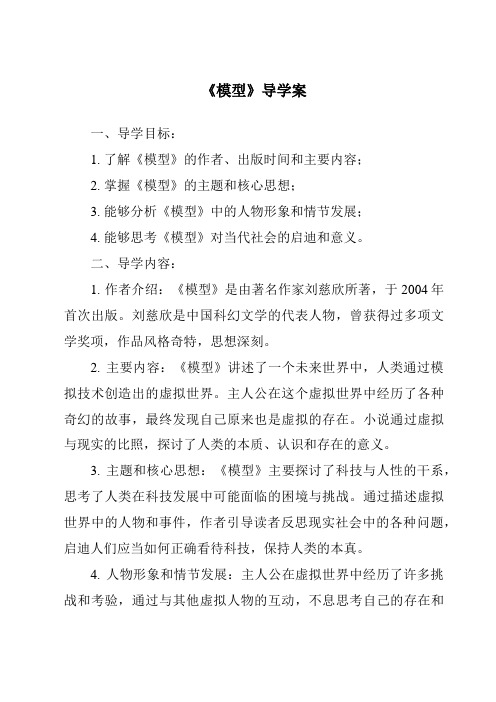 《模型》导学案

一、导学目标：

1. 了解《模型》的作者、出版时间和主要内容；

2. 掌握《模型》的主题和核心思想；

3. 能够分析《模型》中的人物形象和情节发展；

4. 能够思考《模型》对当代社会的启迪和意义。

二、导学内容：

1. 作者介绍：《模型》是由著名作家刘慈欣所著，于 2004 年首次出版。刘慈欣是中国科幻文学的代表人物，曾获得过多项文学奖项，作品风格奇特，思想深刻。

2. 主要内容：《模型》讲述了一个未来世界中，人类通过模拟技术创造出的虚拟世界。主人公在这个虚拟世界中经历了各种奇幻的故事，最终发现自己原来也是虚拟的存在。小说通过虚拟与现实的比照，探讨了人类的本质、认识和存在的意义。

3. 主题和核心思想：《模型》主要探讨了科技与人性的干系，思考了人类在科技发展中可能面临的困境与挑战。通过描述虚拟世界中的人物和事件，作者引导读者反思现实社会中的各种问题，启迪人们应当如何正确看待科技，保持人类的本真。

4. 人物形象和情节发展：主人公在虚拟世界中经历了许多挑战和考验，通过与其他虚拟人物的互动，不息思考自己的存在和